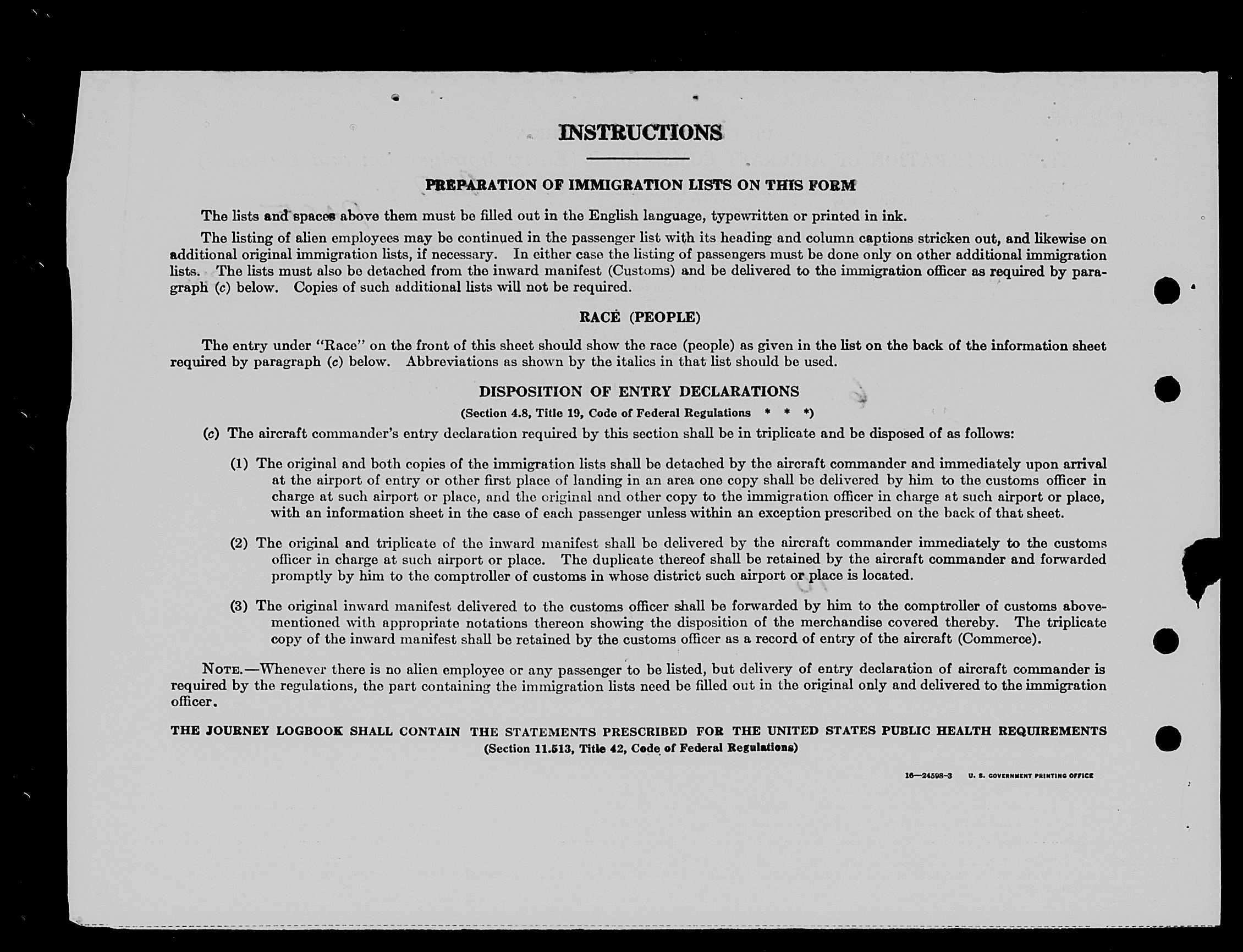 INSTRUCTIONS

PREPARATION OF IMMIGRATION LISTS ON THIS FORM

The lists and spaces above them must be filled out in the English language, typewritten or printed in ink.

The listing of alien employees may be continued in the passenger list with its heading and column captions stricken out, and likewise on additional original immigration lists, if necessary. In either case the listing of passengers must be done only on other additional immigration lists. The lists must also be detached from the inward manifest (Customs) and be delivered to the immigration officer as required by paragraph (c) below. Copies of such additional lists will not be required.

RACE (PEOPLE)

The entry under "Race" on the front of this sheet should show the race (people) as given in the list on the back of the information sheet required by paragraph (c) below. Abbreviations as shown by the italics in that list should be used.

DISPOSITION OF ENTRY DECLARATIONS

(Section 4.8, Title 19, Code of Federal Regulations * * *)

(c) The aircraft commander's entry declaration required by this section shall be in triplicate and be disposed of as follows:

(1) The original and both copies of the immigration lists shall be detached by the aircraft commander and immediately upon arrival at the airport of entry or other first place of landing in an area one copy shall be delivered by him to the customs officer in charge at such airport or place, and the original and other copy to the immigration officer in charge at such airport or place, with an information sheet in the case of each passenger unless within an exception prescribed on the back of that sheet.

(2) The original and triplicate of the inward manifest shall be delivered by the aircraft commander immediately to the customs officer in charge at such airport or place. The duplicate thereof shall be retained by the aircraft commander and forwarded promptly by him to the comptroller of customs in whose district such airport or place is located.

(3) The original inward manifest delivered to the customs officer shall be forwarded by him to the comptroller of customs abovementioned with appropriate notations thereon showing the disposition of the merchandise covered thereby. The triplicate copy of the inward manifest shall be retained by the customs officer as a record of entry of the aircraft (Commerce).

NOTE.—Whenever there is no alien employee or any passenger to be listed, but delivery of entry declaration of aircraft commander is required by the regulations, the part containing the immigration lists need be filled out in the original only and delivered to the immigration officer.

THE JOURNEY LOGBOOK SHALL CONTAIN THE STATEMENTS PRESCRIBED FOR THE UNITED STATES PUBLIC HEALTH REQUIREMENTS
(Section 11.513, Title 42, Code of Federal Regulations)

16—24598-3 U. S. GOVERNMENT PRINTING OFFICE